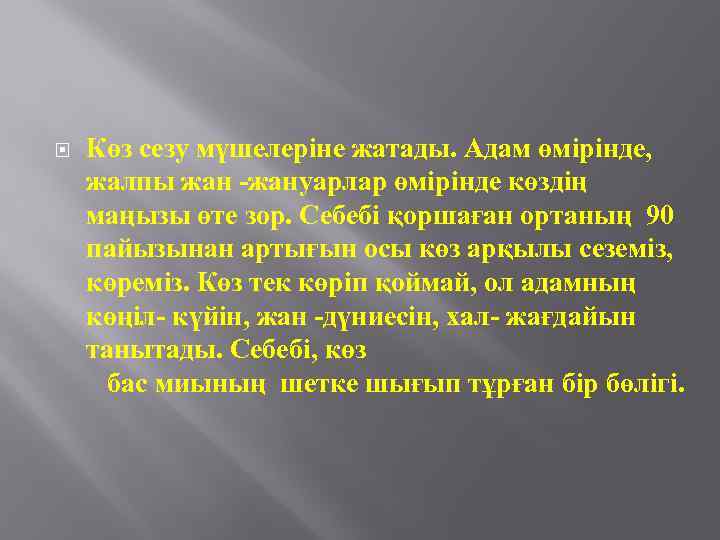 Көз сезу мүшелеріне жатады. Адам өмірінде, жалпы жан -жануарлар өмірінде көздің маңызы өте зор. Себебі қоршаған ортаның 90 пайызынан артығын осы көз арқылы сеземіз, көреміз. Көз тек көріп қоймай, ол адамның көңіл- күйін, жан -дүниесін, хал- жағдайын танытады. Себебі, көз
бас миының шетке шығып тұрған бір бөлігі.